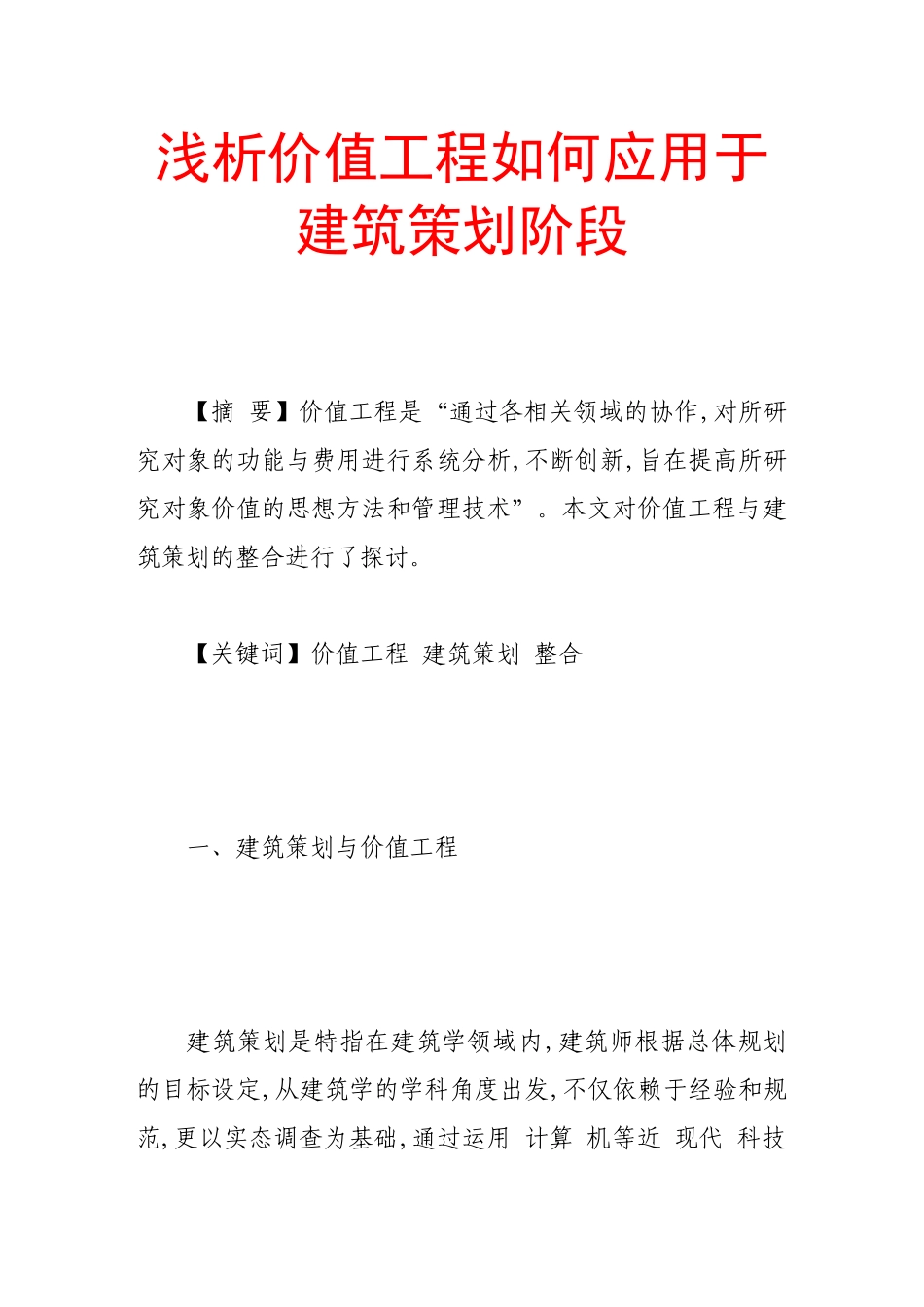 浅析价值工程如何应用于建筑策划阶段

【摘 要】价值工程是“通过各相关领域的协作,对所研究对象的功能与费用进行系统分析,不断创新,旨在提高所研究对象价值的思想方法和管理技术”。本文对价值工程与建筑策划的整合进行了探讨。

【关键词】价值工程 建筑策划 整合

一、建筑策划与价值工程

建筑策划是特指在建筑学领域内,建筑师根据总体规划的目标设定,从建筑学的学科角度出发,不仅依赖于经验和规范,更以实态调查为基础,通过运用 计算 机等近 现代 科技